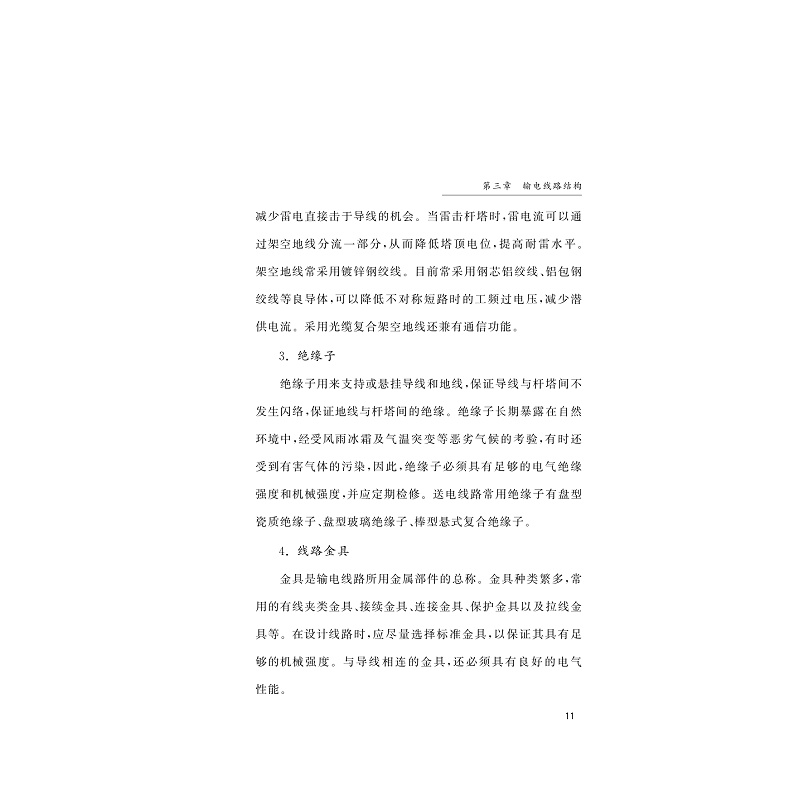 第三章　输电线路结构

减少雷电直接击于导线的机会。当雷击杆塔时，雷电流可以通过架空地线分流一部分，从而降低塔顶电位，提高耐雷水平。架空地线常采用镀锌钢绞线。目前常采用钢芯铝绞线、铝包钢绞线等良导体，可以降低不对称短路时的工频过电压，减少潜供电流。采用光缆复合架空地线还兼有通信功能。

3. 绝缘子

绝缘子用来支持或悬挂导线和地线，保证导线与杆塔间不发生闪络，保证地线与杆塔间的绝缘。绝缘子长期暴露在自然环境中，经受风雨冰霜及气温突变等恶劣气候的考验，有时还受到有害气体的污染，因此，绝缘子必须具有足够的电气绝缘强度和机械强度，并应定期检修。送电线路常用绝缘子有盘型瓷质绝缘子、盘型玻璃绝缘子、棒型悬式复合绝缘子。

4. 线路金具

金具是输电线路所用金属部件的总称。金具种类繁多，常用的有线夹类金具、接续金具、连接金具、保护金具以及拉线金具等。在设计线路时，应尽量选择标准金具，以保证其具有足够的机械强度。与导线相连的金具，还必须具有良好的电气性能。

11